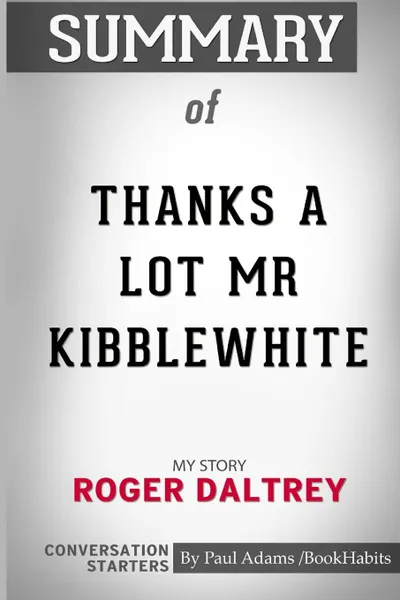 SUMMARY

of

THANKS A LOT MR KIBBLEWHITE

MY STORY
ROGER DALTREY

CONVERSATION STARTERS

By Paul Adams /BookHabits